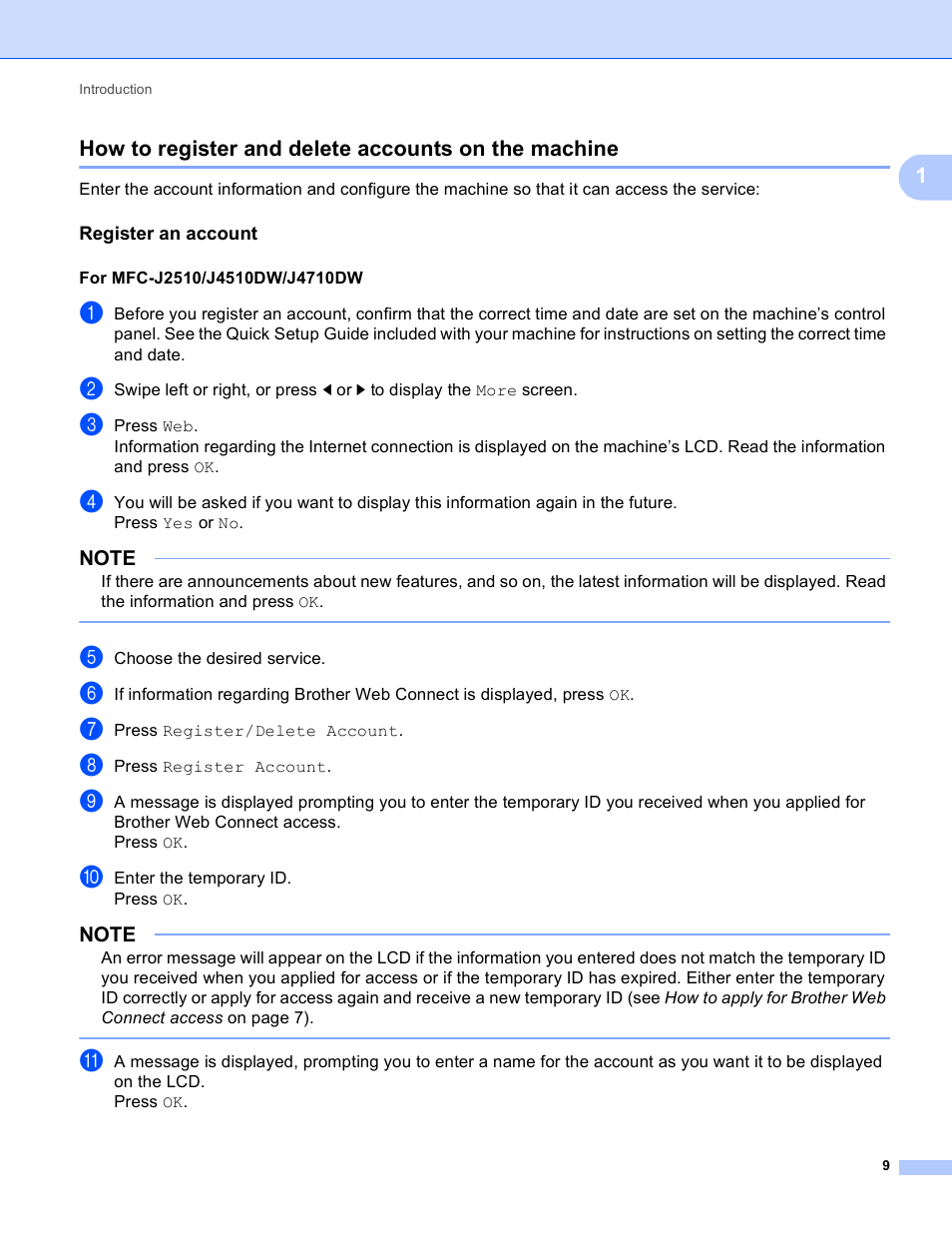 Introduction

How to register and delete accounts on the machine

1

Enter the account information and configure the machine so that it can access the service:

Register an account

For MFC-J2510/J4510DW/J4710DW

1 Before you register an account, confirm that the correct time and date are set on the machine's control panel. See the Quick Setup Guide included with your machine for instructions on setting the correct time and date.

2 Swipe left or right, or press ◀ or ▶ to display the More screen.

3 Press Web.
Information regarding the Internet connection is displayed on the machine's LCD. Read the information and press OK.

4 You will be asked if you want to display this information again in the future.
Press Yes or No.

NOTE
If there are announcements about new features, and so on, the latest information will be displayed. Read the information and press OK.

5 Choose the desired service.

6 If information regarding Brother Web Connect is displayed, press OK.

7 Press Register/Delete Account.

8 Press Register Account.

9 A message is displayed prompting you to enter the temporary ID you received when you applied for Brother Web Connect access.
Press OK.

10 Enter the temporary ID.
Press OK.

NOTE
An error message will appear on the LCD if the information you entered does not match the temporary ID you received when you applied for access or if the temporary ID has expired. Either enter the temporary ID correctly or apply for access again and receive a new temporary ID (see How to apply for Brother Web Connect access on page 7).

11 A message is displayed, prompting you to enter a name for the account as you want it to be displayed on the LCD.
Press OK.

9